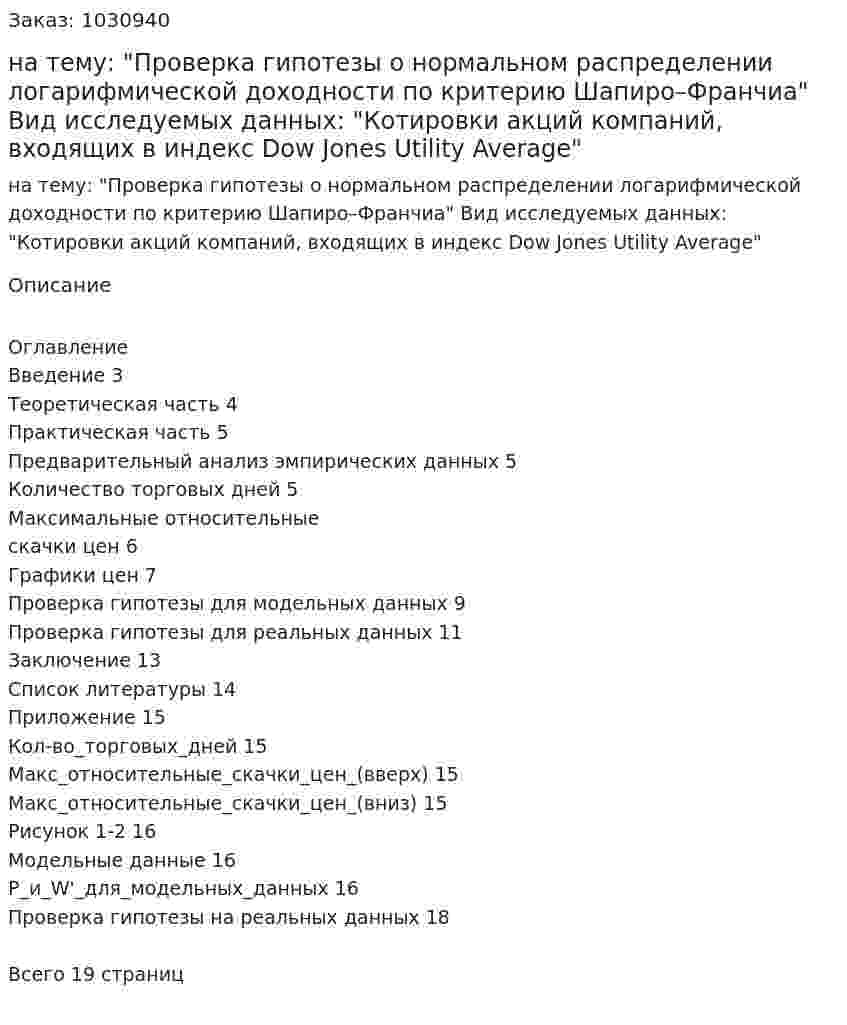 Заказ: 1030940

на тему: "Проверка гипотезы о нормальном распределении логарифмической доходности по критерию Шапиро–Франчиа" Вид исследуемых данных: "Котировки акций компаний, входящих в индекс Dow Jones Utility Average"

на тему: "Проверка гипотезы о нормальном распределении логарифмической доходности по критерию Шапиро–Франчиа" Вид исследуемых данных: "Котировки акций компаний, входящих в индекс Dow Jones Utility Average"

Описание

Оглавление
Введение 3
Теоретическая часть 4
Практическая часть 5
Предварительный анализ эмпирических данных 5
Количество торговых дней 5
Максимальные относительные
скачки цен 6
Графики цен 7
Проверка гипотезы для модельных данных 9
Проверка гипотезы для реальных данных 11
Заключение 13
Список литературы 14
Приложение 15
Кол-во_торговых_дней 15
Макс_относительные_скачки_цен_(вверх) 15
Макс_относительные_скачки_цен_(вниз) 15
Рисунок 1-2 16
Модельные данные 16
P_и_W'_для_модельных_данных 16
Проверка гипотезы на реальных данных 18

Всего 19 страниц